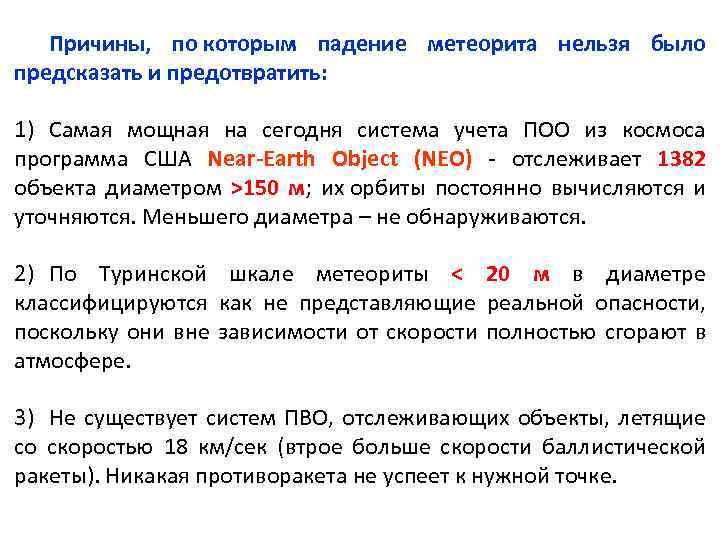 Причины, по которым падение метеорита нельзя было предсказать и предотвратить:

1) Самая мощная на сегодня система учета ПОО из космоса программа США Near-Earth Object (NEO) - отслеживает 1382 объекта диаметром >150 м; их орбиты постоянно вычисляются и уточняются. Меньшего диаметра – не обнаруживаются.

2) По Туринской шкале метеориты < 20 м в диаметре классифицируются как не представляющие реальной опасности, поскольку они вне зависимости от скорости полностью сгорают в атмосфере.

3) Не существует систем ПВО, отслеживающих объекты, летящие со скоростью 18 км/сек (втрое больше скорости баллистической ракеты). Никакая противоракета не успеет к нужной точке.